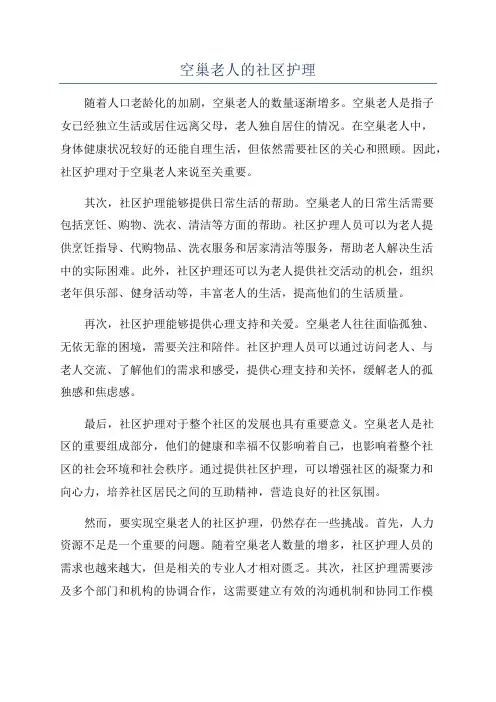 空巢老人的社区护理

随着人口老龄化的加剧，空巢老人的数量逐渐增多。空巢老人是指子女已经独立生活或居住远离父母，老人独自居住的情况。在空巢老人中，身体健康状况较好的还能自理生活，但依然需要社区的关心和照顾。因此，社区护理对于空巢老人来说至关重要。

其次，社区护理能够提供日常生活的帮助。空巢老人的日常生活需要包括烹饪、购物、洗衣、清洁等方面的帮助。社区护理人员可以为老人提供烹饪指导、代购物品、洗衣服务和居家清洁等服务，帮助老人解决生活中的实际困难。此外，社区护理还可以为老人提供社交活动的机会，组织老年俱乐部、健身活动等，丰富老人的生活，提高他们的生活质量。

再次，社区护理能够提供心理支持和关爱。空巢老人往往面临孤独、无依无靠的困境，需要关注和陪伴。社区护理人员可以通过访问老人、与老人交流、了解他们的需求和感受，提供心理支持和关怀，缓解老人的孤独感和焦虑感。

最后，社区护理对于整个社区的发展也具有重要意义。空巢老人是社区的重要组成部分，他们的健康和幸福不仅影响着自己，也影响着整个社区的社会环境和社会秩序。通过提供社区护理，可以增强社区的凝聚力和向心力，培养社区居民之间的互助精神，营造良好的社区氛围。

然而，要实现空巢老人的社区护理，仍然存在一些挑战。首先，人力资源不足是一个重要的问题。随着空巢老人数量的增多，社区护理人员的需求也越来越大，但是相关的专业人才相对匮乏。其次，社区护理需要涉及多个部门和机构的协调合作，这需要建立有效的沟通机制和协同工作模